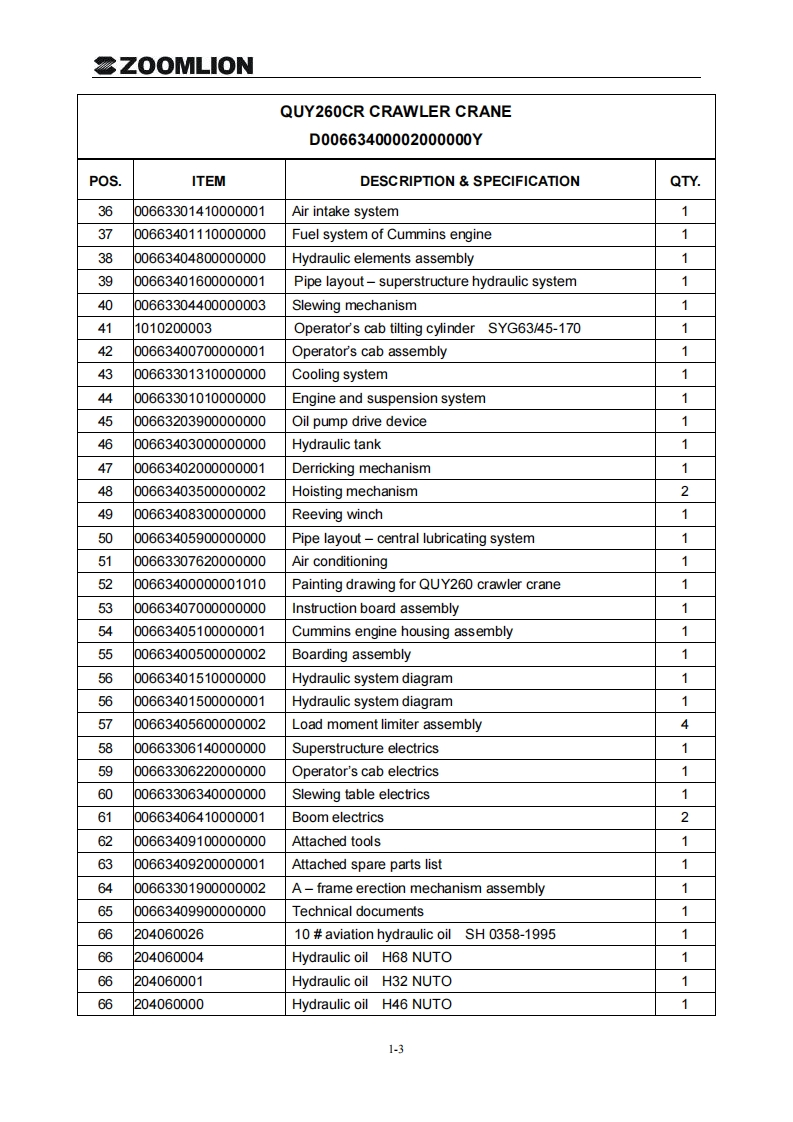 ZOOMLION

QUY260CR CRAWLER CRANE
D00663400002000000Y

| POS. | ITEM | DESCRIPTION & SPECIFICATION | QTY. |
|---|---|---|---|
| 36 | 00663301410000001 | Air intake system | 1 |
| 37 | 00663401110000000 | Fuel system of Cummins engine | 1 |
| 38 | 00663404800000000 | Hydraulic elements assembly | 1 |
| 39 | 00663401600000001 | Pipe layout – superstructure hydraulic system | 1 |
| 40 | 00663304400000003 | Slewing mechanism | 1 |
| 41 | 1010200003 | Operator's cab tilting cylinder SYG63/45-170 | 1 |
| 42 | 00663400700000001 | Operator's cab assembly | 1 |
| 43 | 00663301310000000 | Cooling system | 1 |
| 44 | 00663301010000000 | Engine and suspension system | 1 |
| 45 | 00663203900000000 | Oil pump drive device | 1 |
| 46 | 00663403000000000 | Hydraulic tank | 1 |
| 47 | 00663402000000001 | Derricking mechanism | 1 |
| 48 | 00663403500000002 | Hoisting mechanism | 2 |
| 49 | 00663408300000000 | Reeving winch | 1 |
| 50 | 00663405900000000 | Pipe layout – central lubricating system | 1 |
| 51 | 00663307620000000 | Air conditioning | 1 |
| 52 | 00663400000001010 | Painting drawing for QUY260 crawler crane | 1 |
| 53 | 00663407000000000 | Instruction board assembly | 1 |
| 54 | 00663405100000001 | Cummins engine housing assembly | 1 |
| 55 | 00663400500000002 | Boarding assembly | 1 |
| 56 | 00663401510000000 | Hydraulic system diagram | 1 |
| 56 | 00663401500000001 | Hydraulic system diagram | 1 |
| 57 | 00663405600000002 | Load moment limiter assembly | 4 |
| 58 | 00663306140000000 | Superstructure electrics | 1 |
| 59 | 00663306220000000 | Operator's cab electrics | 1 |
| 60 | 00663306340000000 | Slewing table electrics | 1 |
| 61 | 00663406410000001 | Boom electrics | 2 |
| 62 | 00663409100000000 | Attached tools | 1 |
| 63 | 00663409200000001 | Attached spare parts list | 1 |
| 64 | 00663301900000002 | A – frame erection mechanism assembly | 1 |
| 65 | 00663409900000000 | Technical documents | 1 |
| 66 | 204060026 | 10 # aviation hydraulic oil SH 0358-1995 | 1 |
| 66 | 204060004 | Hydraulic oil H68 NUTO | 1 |
| 66 | 204060001 | Hydraulic oil H32 NUTO | 1 |
| 66 | 204060000 | Hydraulic oil H46 NUTO | 1 |

1-3